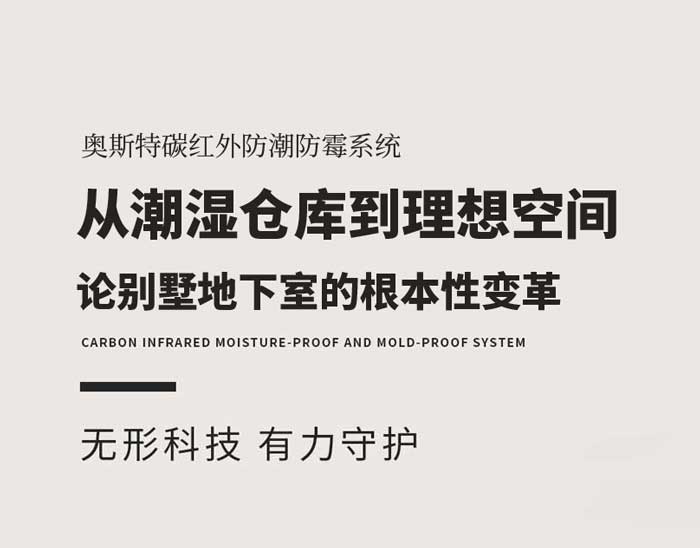 奥斯特碳红外防潮防霉系统

从潮湿仓库到理想空间

论别墅地下室的根本性变革

CARBON INFRARED MOISTURE-PROOF AND MOLD-PROOF SYSTEM

无形科技 有力守护